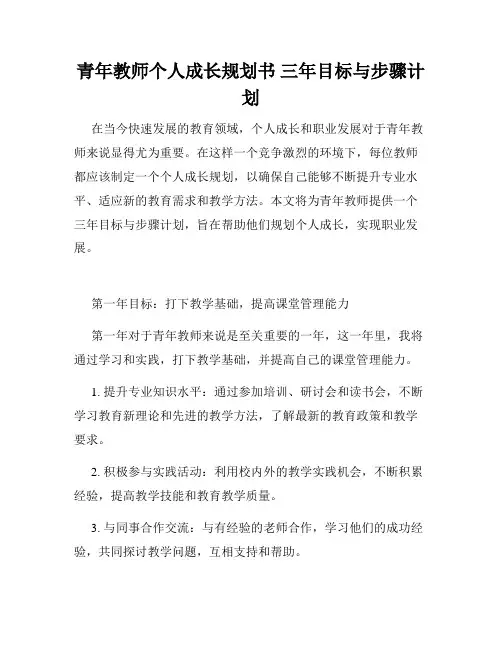 青年教师个人成长规划书 三年目标与步骤计划

在当今快速发展的教育领域，个人成长和职业发展对于青年教师来说显得尤为重要。在这样一个竞争激烈的环境下，每位教师都应该制定一个个人成长规划，以确保自己能够不断提升专业水平、适应新的教育需求和教学方法。本文将为青年教师提供一个三年目标与步骤计划，旨在帮助他们规划个人成长，实现职业发展。

第一年目标：打下教学基础，提高课堂管理能力

第一年对于青年教师来说是至关重要的一年，这一年里，我将通过学习和实践，打下教学基础，并提高自己的课堂管理能力。

1. 提升专业知识水平：通过参加培训、研讨会和读书会，不断学习教育新理论和先进的教学方法，了解最新的教育政策和教学要求。

2. 积极参与实践活动：利用校内外的教学实践机会，不断积累经验，提高教学技能和教育教学质量。

3. 与同事合作交流：与有经验的老师合作，学习他们的成功经验，共同探讨教学问题，互相支持和帮助。